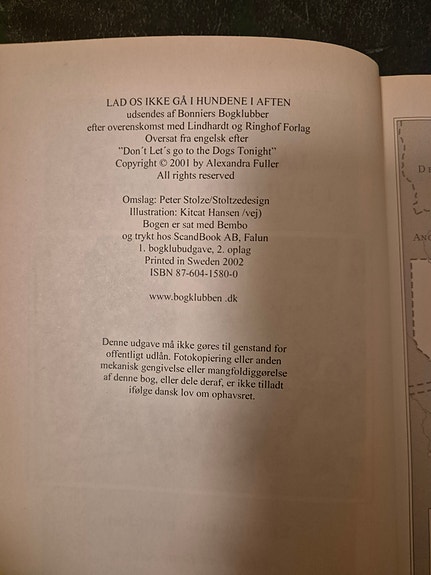 LAD OS IKKE GÅ I HUNDENE I AFTEN
udsendes af Bonniers Bogklubber
efter overenskomst med Lindhardt og Ringhof Forlag
Oversat fra engelsk efter
"Don´t Let´s go to the Dogs Tonight"
Copyright © 2001 by Alexandra Fuller
All rights reserved

Omslag: Peter Stolze/Stoltzedesign
Illustration: Kitcat Hansen /vej)
Bogen er sat med Bembo
og trykt hos ScandBook AB, Falun
1. bogklubudgave, 2. oplag
Printed in Sweden 2002
ISBN 87-604-1580-0

www.bogklubben .dk

Denne udgave må ikke gøres til genstand for offentligt udlån. Fotokopiering eller anden mekanisk gengivelse eller mangfoldiggørelse af denne bog, eller dele deraf, er ikke tilladt ifølge dansk lov om ophavsret.

D
AN